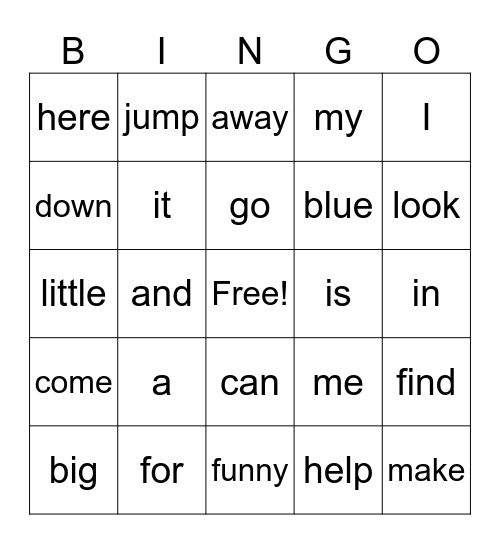 | B | I | N | G | O |
|---|---|---|---|---|
| here | jump | away | my | I |
| down | it | go | blue | look |
| little | and | Free! | is | in |
| come | a | can | me | find |
| big | for | funny | help | make |